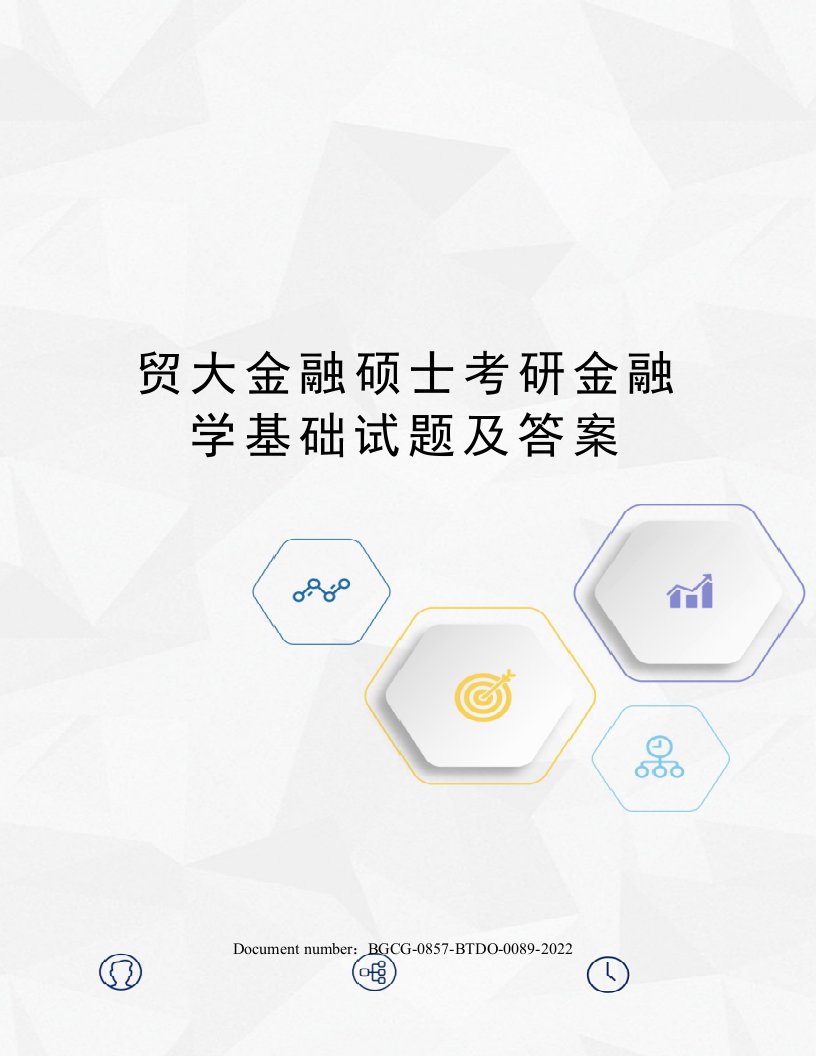 贸大金融硕士考研金融学基础试题及答案

Document number：BGCG-0857-BTDO-0089-2022